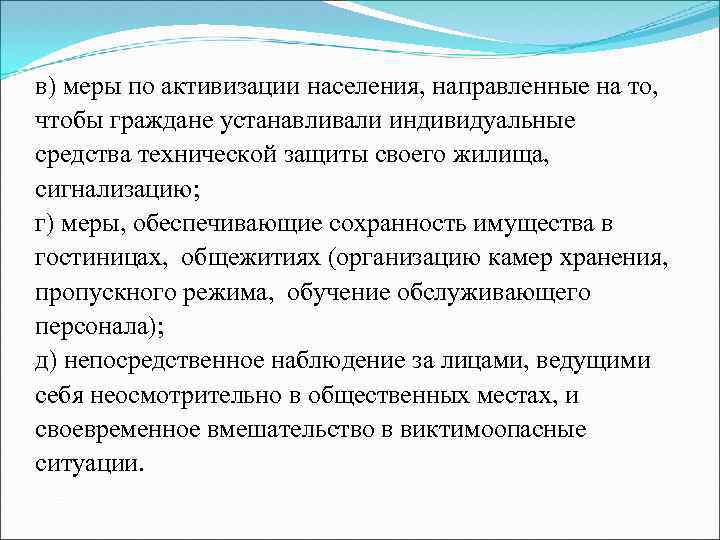 в) меры по активизации населения, направленные на то, чтобы граждане устанавливали индивидуальные средства технической защиты своего жилища, сигнализацию;
г) меры, обеспечивающие сохранность имущества в гостиницах, общежитиях (организацию камер хранения, пропускного режима, обучение обслуживающего персонала);
д) непосредственное наблюдение за лицами, ведущими себя неосмотрительно в общественных местах, и своевременное вмешательство в виктимоопасные ситуации.